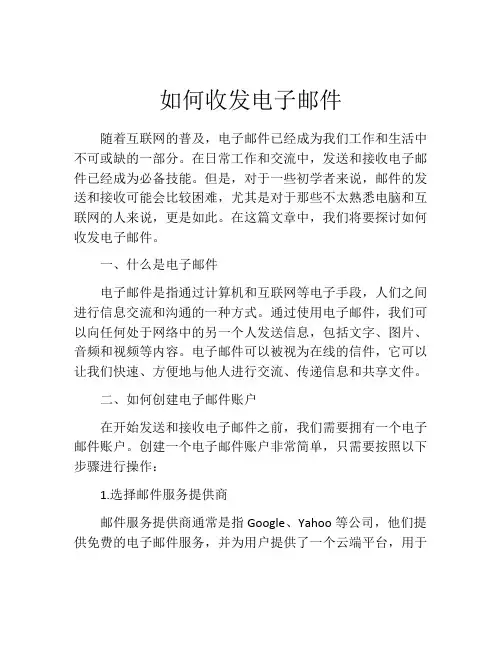 如何收发电子邮件

随着互联网的普及，电子邮件已经成为我们工作和生活中不可或缺的一部分。在日常工作和交流中，发送和接收电子邮件已经成为必备技能。但是，对于一些初学者来说，邮件的发送和接收可能会比较困难，尤其是对于那些不太熟悉电脑和互联网的人来说，更是如此。在这篇文章中，我们将要探讨如何收发电子邮件。

一、什么是电子邮件

电子邮件是指通过计算机和互联网等电子手段，人们之间进行信息交流和沟通的一种方式。通过使用电子邮件，我们可以向任何处于网络中的另一个人发送信息，包括文字、图片、音频和视频等内容。电子邮件可以被视为在线的信件，它可以让我们快速、方便地与他人进行交流、传递信息和共享文件。

二、如何创建电子邮件账户

在开始发送和接收电子邮件之前，我们需要拥有一个电子邮件账户。创建一个电子邮件账户非常简单，只需要按照以下步骤进行操作：

1.选择邮件服务提供商

邮件服务提供商通常是指 Google、Yahoo 等公司，他们提供免费的电子邮件服务，并为用户提供了一个云端平台，用于